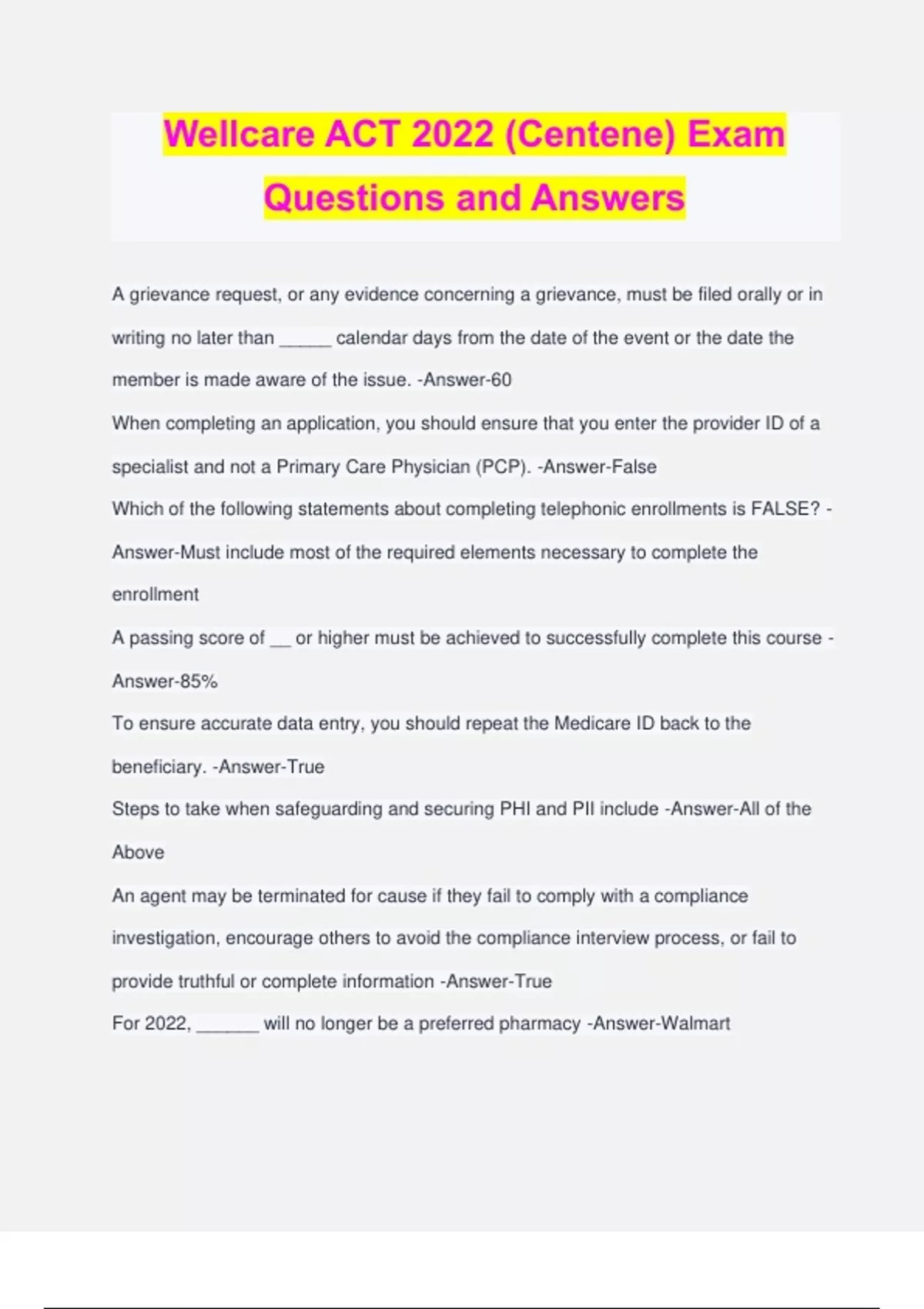 Wellcare ACT 2022 (Centene) Exam Questions and Answers

A grievance request, or any evidence concerning a grievance, must be filed orally or in writing no later than _____ calendar days from the date of the event or the date the member is made aware of the issue. -Answer-60

When completing an application, you should ensure that you enter the provider ID of a specialist and not a Primary Care Physician (PCP). -Answer-False

Which of the following statements about completing telephonic enrollments is FALSE? -Answer-Must include most of the required elements necessary to complete the enrollment

A passing score of __ or higher must be achieved to successfully complete this course -Answer-85%

To ensure accurate data entry, you should repeat the Medicare ID back to the beneficiary. -Answer-True

Steps to take when safeguarding and securing PHI and PII include -Answer-All of the Above

An agent may be terminated for cause if they fail to comply with a compliance investigation, encourage others to avoid the compliance interview process, or fail to provide truthful or complete information -Answer-True

For 2022, ______ will no longer be a preferred pharmacy -Answer-Walmart